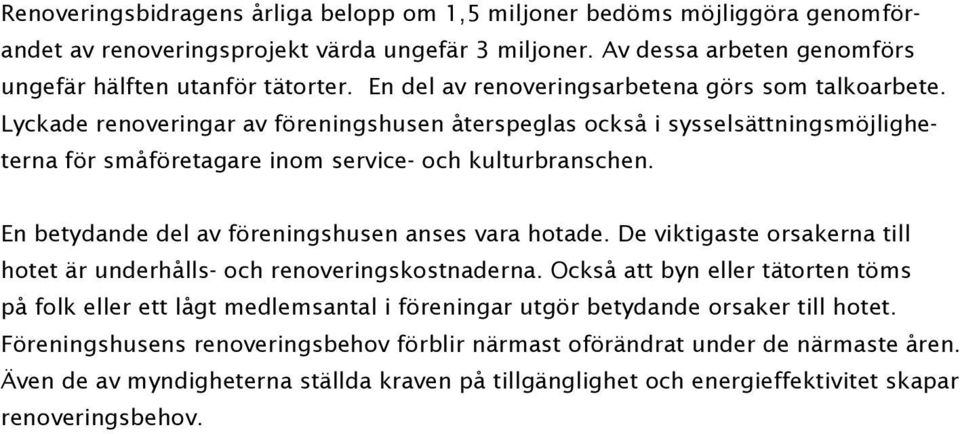 Renoveringsbidragens årliga belopp om 1,5 miljoner bedöms möjliggöra genomförandet av renoveringsprojekt värda ungefär 3 miljoner. Av dessa arbeten genomförs ungefär hälften utanför tätorter. En del av renoveringsarbetena görs som talkoarbete. Lyckade renoveringar av föreningshusen återspeglas också i sysselsättningsmöjligheterna för småföretagare inom service- och kulturbranschen.

En betydande del av föreningshusen anses vara hotade. De viktigaste orsakerna till hotet är underhålls- och renoveringskostnaderna. Också att byn eller tätorten töms på folk eller ett lågt medlemsantal i föreningar utgör betydande orsaker till hotet. Föreningshusens renoveringsbehov förblir närmast oförändrat under de närmaste åren. Även de av myndigheterna ställda kraven på tillgänglighet och energieffektivitet skapar renoveringsbehov.